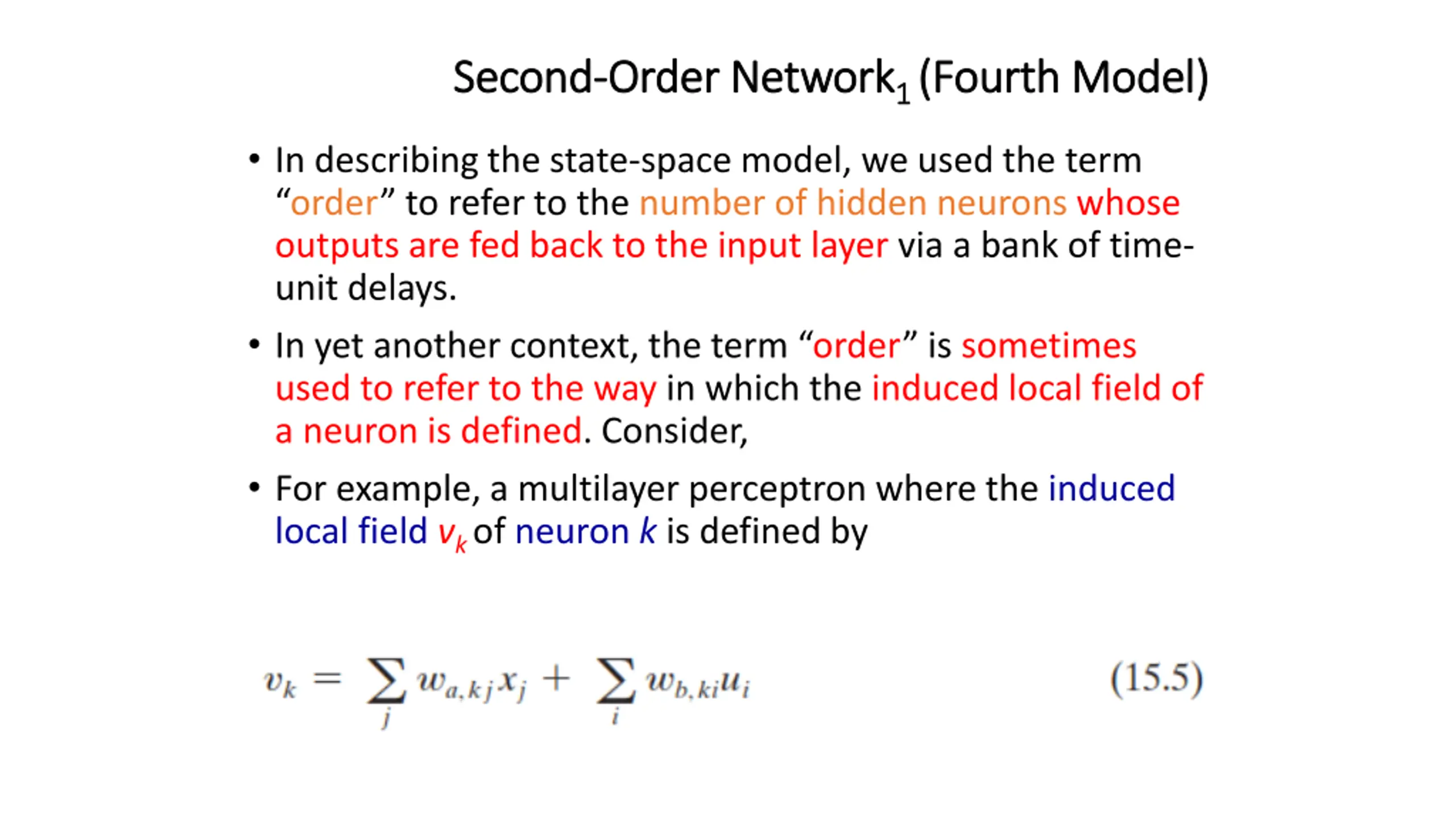 Second-Order Network$_1$ (Fourth Model)

• In describing the state-space model, we used the term “order” to refer to the number of hidden neurons whose outputs are fed back to the input layer via a bank of time-unit delays.

• In yet another context, the term “order” is sometimes used to refer to the way in which the induced local field of a neuron is defined. Consider,

• For example, a multilayer perceptron where the induced local field $v_k$ of neuron $k$ is defined by

$v_k = \sum_j w_{a,kj} x_j + \sum_i w_{b,ki} u_i$ (15.5)